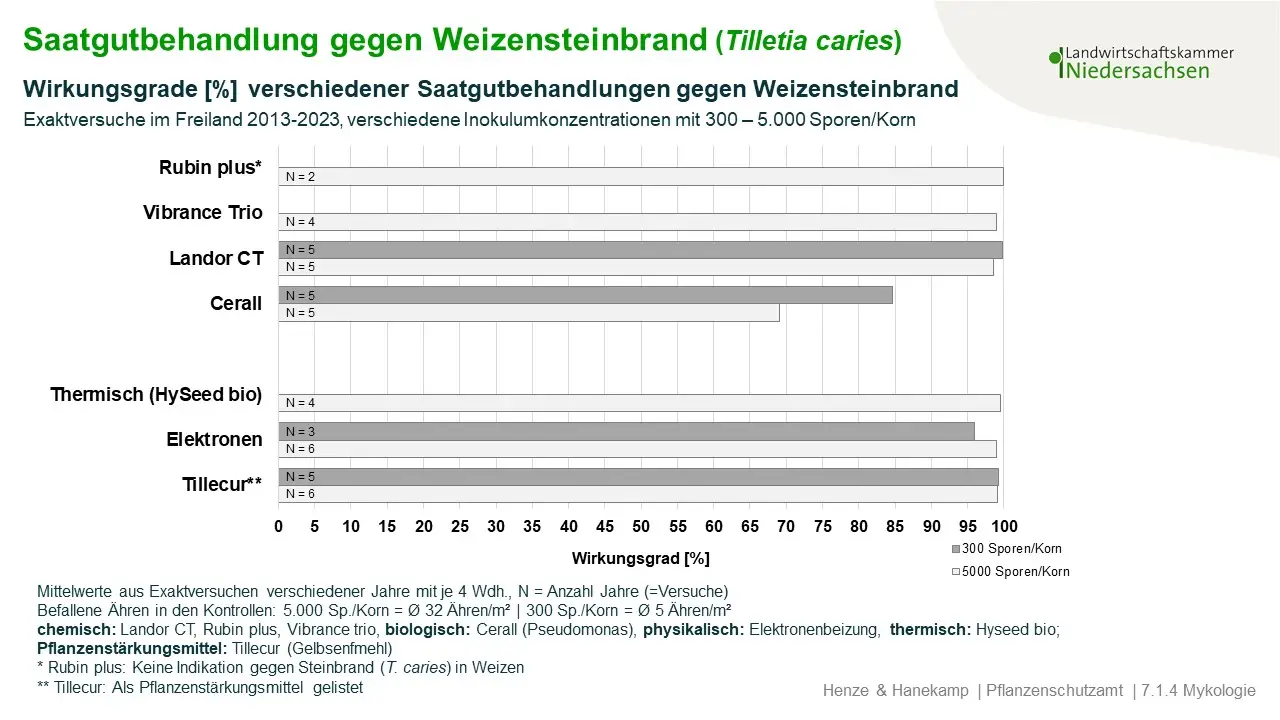 Saatgutbehandlung gegen Weizensteinbrand (Tilletia caries)

Landwirtschaftskammer Niedersachsen

Wirkungsgrade [%] verschiedener Saatgutbehandlungen gegen Weizensteinbrand

Exaktversuche im Freiland 2013-2023, verschiedene Inokulumkonzentrationen mit 300 – 5.000 Sporen/Korn

Rubin plus*
N = 2

Vibrance Trio
N = 4

Landor CT
N = 5
N = 5

Cerall
N = 5
N = 5

Thermisch (HySeed bio)
N = 4

Elektronen
N = 3
N = 6

Tillecur**
N = 5
N = 6

0 5 10 15 20 25 30 35 40 45 50 55 60 65 70 75 80 85 90 95 100

Wirkungsgrad [%]

300 Sporen/Korn
5000 Sporen/Korn

Mittelwerte aus Exaktversuchen verschiedener Jahre mit je 4 Wdh., N = Anzahl Jahre (=Versuche)
Befallene Ähren in den Kontrollen: 5.000 Sp./Korn = Ø 32 Ähren/m² | 300 Sp./Korn = Ø 5 Ähren/m²
chemisch: Landor CT, Rubin plus, Vibrance trio, biologisch: Cerall (Pseudomonas), physikalisch: Elektronenbeizung, thermisch: Hyseed bio;
Pflanzenstärkungsmittel: Tillecur (Gelbsenfmehl)
* Rubin plus: Keine Indikation gegen Steinbrand (T. caries) in Weizen
** Tillecur: Als Pflanzenstärkungsmittel gelistet

Henze & Hanekamp | Pflanzenschutzamt | 7.1.4 Mykologie